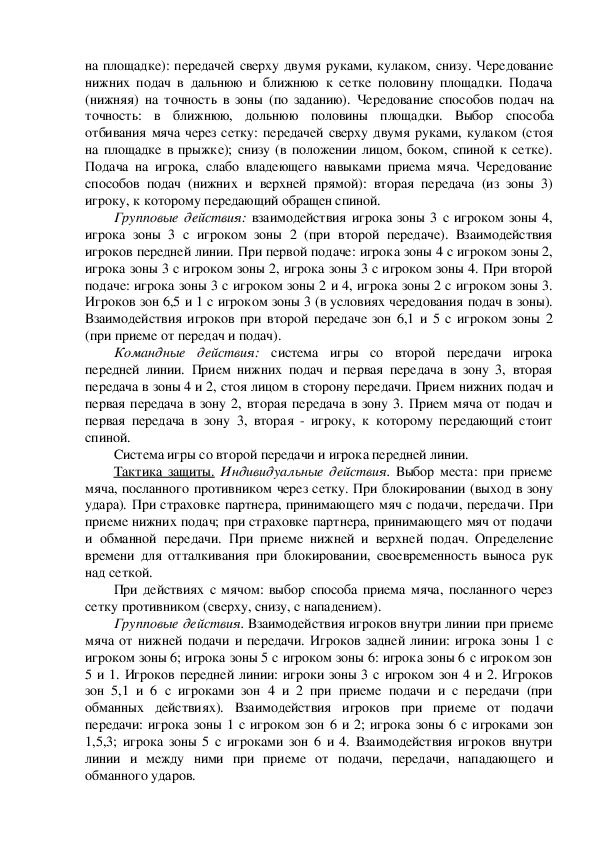 на площадке): передачей сверху двумя руками, кулаком, снизу. Чередование нижних подач в дальнюю и ближнюю к сетке половину площадки. Подача (нижняя) на точность в зоны (по заданию). Чередование способов подач на точность: в ближнюю, дольнюю половины площадки. Выбор способа отбивания мяча через сетку: передачей сверху двумя руками, кулаком (стоя на площадке в прыжке); снизу (в положении лицом, боком, спиной к сетке). Подача на игрока, слабо владеющего навыками приема мяча. Чередование способов подач (нижних и верхней прямой): вторая передача (из зоны 3) игроку, к которому передающий обращен спиной.

Групповые действия: взаимодействия игрока зоны 3 с игроком зоны 4, игрока зоны 3 с игроком зоны 2 (при второй передаче). Взаимодействия игроков передней линии. При первой подаче: игрока зоны 4 с игроком зоны 2, игрока зоны 3 с игроком зоны 2, игрока зоны 3 с игроком зоны 4. При второй подаче: игрока зоны 3 с игроком зоны 2 и 4, игрока зоны 2 с игроком зоны 3. Игроков зон 6,5 и 1 с игроком зоны 3 (в условиях чередования подач в зоны). Взаимодействия игроков при второй передаче зон 6,1 и 5 с игроком зоны 2 (при приеме от передач и подач).

Командные действия: система игры со второй передачи игрока передней линии. Прием нижних подач и первая передача в зону 3, вторая передача в зоны 4 и 2, стоя лицом в сторону передачи. Прием нижних подач и первая передача в зону 2, вторая передача в зону 3. Прием мяча от подач и первая передача в зону 3, вторая - игроку, к которому передающий стоит спиной.

Система игры со второй передачи и игрока передней линии.

Тактика защиты. Индивидуальные действия. Выбор места: при приеме мяча, посланного противником через сетку. При блокировании (выход в зону удара). При страховке партнера, принимающего мяч с подачи, передачи. При приеме нижних подач; при страховке партнера, принимающего мяч от подачи и обманной передачи. При приеме нижней и верхней подач. Определение времени для отталкивания при блокировании, своевременность выноса рук над сеткой.

При действиях с мячом: выбор способа приема мяча, посланного через сетку противником (сверху, снизу, с нападением).

Групповые действия. Взаимодействия игроков внутри линии при приеме мяча от нижней подачи и передачи. Игроков задней линии: игрока зоны 1 с игроком зоны 6; игрока зоны 5 с игроком зоны 6: игрока зоны 6 с игроком зон 5 и 1. Игроков передней линии: игроки зоны 3 с игроком зон 4 и 2. Игроков зон 5,1 и 6 с игроками зон 4 и 2 при приеме подачи и с передачи (при обманных действиях). Взаимодействия игроков при приеме от подачи передачи: игрока зоны 1 с игроком зон 6 и 2; игрока зоны 6 с игроками зон 1,5,3; игрока зоны 5 с игроками зон 6 и 4. Взаимодействия игроков внутри линии и между ними при приеме от подачи, передачи, нападающего и обманного ударов.